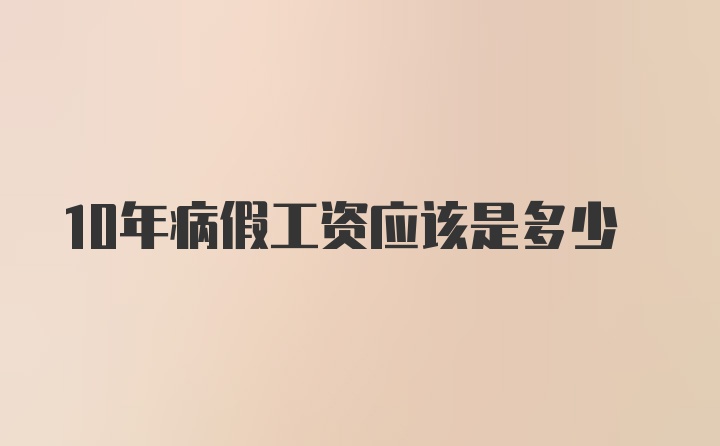 10年病假工资应该是多少